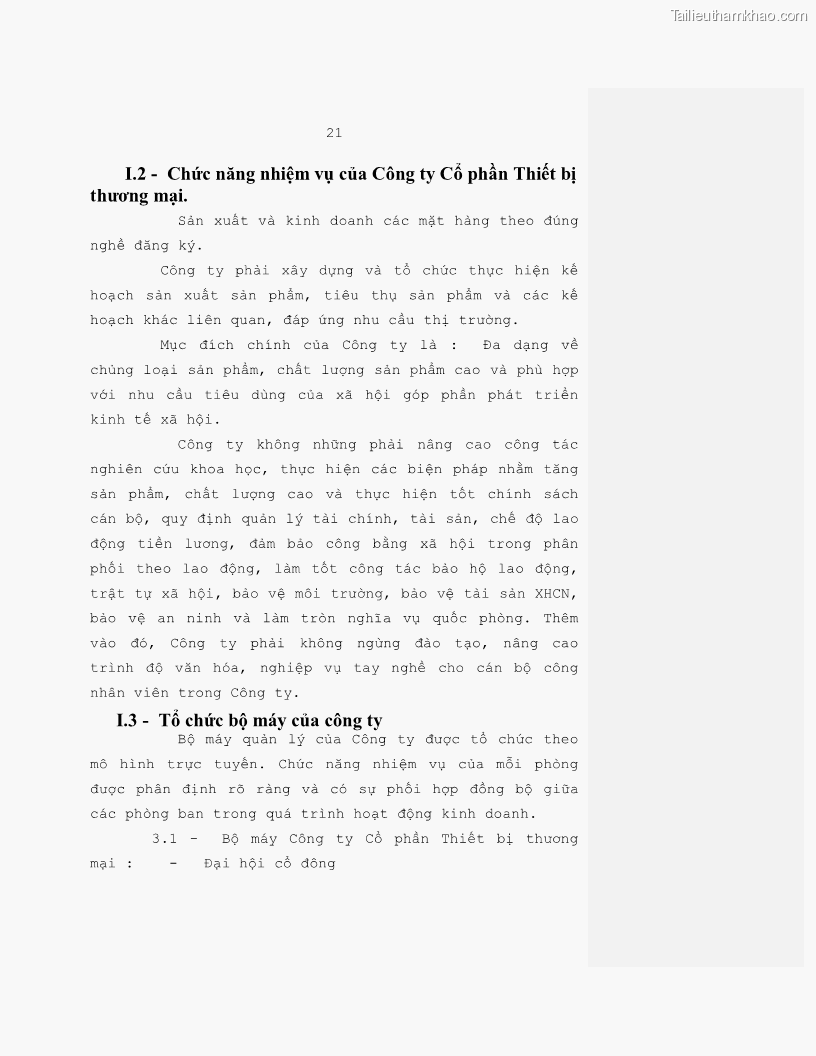 Tailieuthamkhao.com

21

I.2 - Chức năng nhiệm vụ của Công ty Cổ phần Thiết bị thương mại.

Sản xuất và kinh doanh các mặt hàng theo đúng nghề đăng ký.

Công ty phải xây dựng và tổ chức thực hiện kế hoạch sản xuất sản phẩm, tiêu thụ sản phẩm và các kế hoạch khác liên quan, đáp ứng nhu cầu thị trường.

Mục đích chính của Công ty là : Đa dạng về chủng loại sản phẩm, chất lượng sản phẩm cao và phù hợp với nhu cầu tiêu dùng của xã hội góp phần phát triển kinh tế xã hội.

Công ty không những phải nâng cao công tác nghiên cứu khoa học, thực hiện các biện pháp nhằm tăng sản phẩm, chất lượng cao và thực hiện tốt chính sách cán bộ, quy định quản lý tài chính, tài sản, chế độ lao động tiền lương, đảm bảo công bằng xã hội trong phân phối theo lao động, làm tốt công tác bảo hộ lao động, trật tự xã hội, bảo vệ môi trường, bảo vệ tài sản XHCN, bảo vệ an ninh và làm tròn nghĩa vụ quốc phòng. Thêm vào đó, Công ty phải không ngừng đào tạo, nâng cao trình độ văn hóa, nghiệp vụ tay nghề cho cán bộ công nhân viên trong Công ty.

I.3 - Tổ chức bộ máy của công ty

Bộ máy quản lý của Công ty được tổ chức theo mô hình trực tuyến. Chức năng nhiệm vụ của mỗi phòng được phân định rõ ràng và có sự phối hợp đồng bộ giữa các phòng ban trong quá trình hoạt động kinh doanh.

3.1 - Bộ máy Công ty Cổ phần Thiết bị thương mại : - Đại hội cổ đông